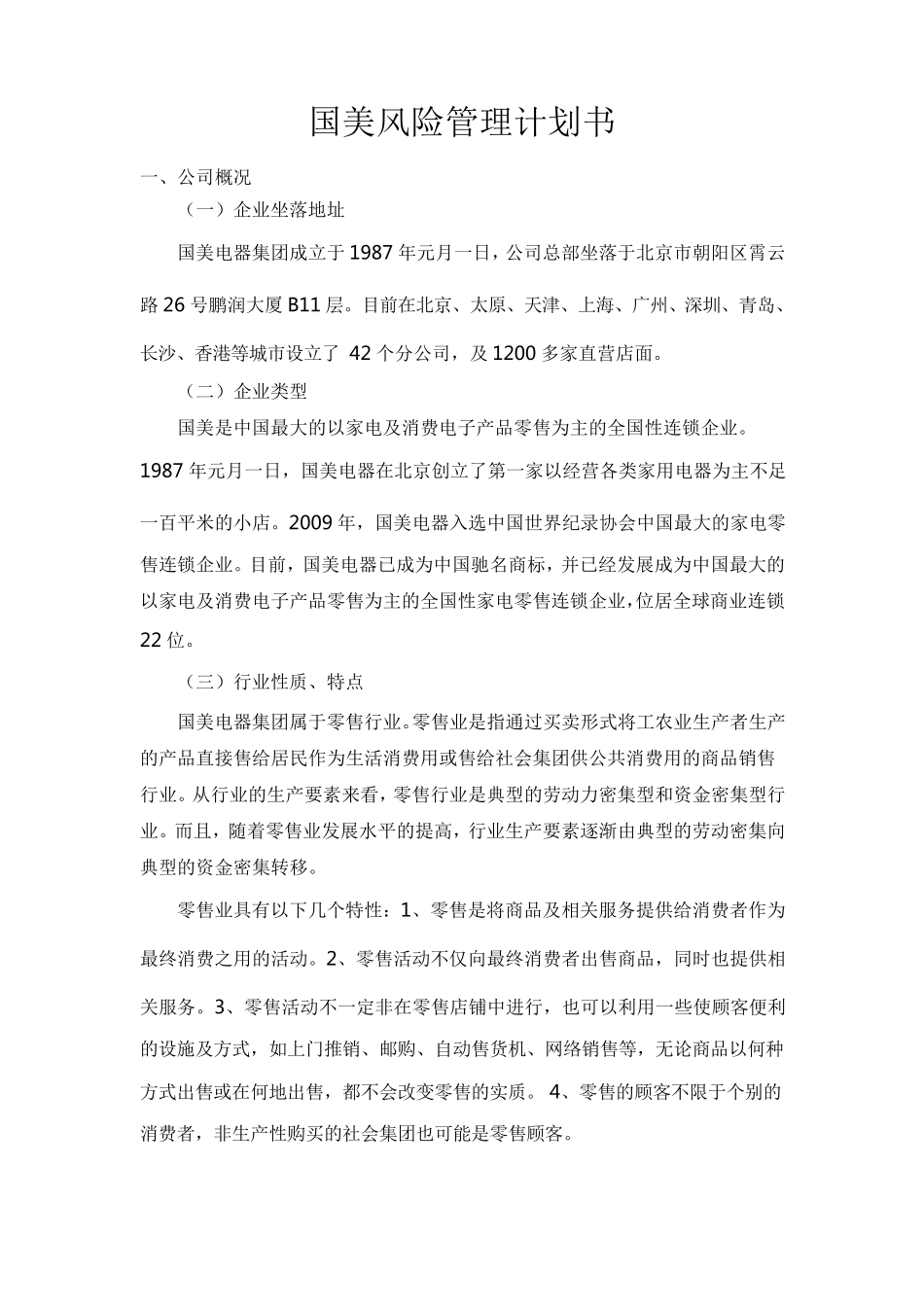 国美风险管理计划书

一、公司概况

（一）企业坐落地址

国美电器集团成立于1987年元月一日，公司总部坐落于北京市朝阳区霄云路26号鹏润大厦B11层。目前在北京、太原、天津、上海、广州、深圳、青岛、长沙、香港等城市设立了 42个分公司，及1200多家直营店面。

（二）企业类型

国美是中国最大的以家电及消费电子产品零售为主的全国性连锁企业。1987年元月一日，国美电器在北京创立了第一家以经营各类家用电器为主不足一百平米的小店。2009年，国美电器入选中国世界纪录协会中国最大的家电零售连锁企业。目前，国美电器已成为中国驰名商标，并已经发展成为中国最大的以家电及消费电子产品零售为主的全国性家电零售连锁企业，位居全球商业连锁22位。

（三）行业性质、特点

国美电器集团属于零售行业。零售业是指通过买卖形式将工农业生产者生产的产品直接售给居民作为生活消费用或售给社会集团供公共消费用的商品销售行业。从行业的生产要素来看，零售行业是典型的劳动力密集型和资金密集型行业。而且，随着零售业发展水平的提高，行业生产要素逐渐由典型的劳动密集向典型的资金密集转移。

零售业具有以下几个特性：1、零售是将商品及相关服务提供给消费者作为最终消费之用的活动。2、零售活动不仅向最终消费者出售商品，同时也提供相关服务。3、零售活动不一定非在零售店铺中进行，也可以利用一些使顾客便利的设施及方式，如上门推销、邮购、自动售货机、网络销售等，无论商品以何种方式出售或在何地出售，都不会改变零售的实质。 4、零售的顾客不限于个别的消费者，非生产性购买的社会集团也可能是零售顾客。